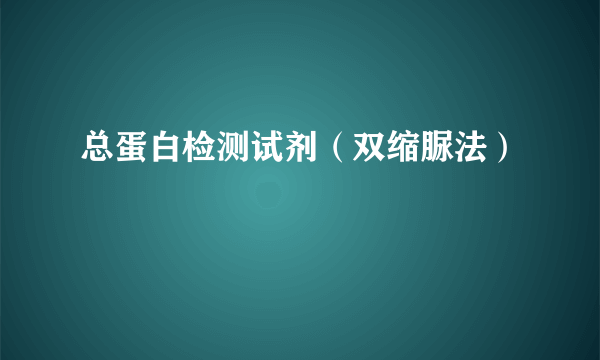 总蛋白检测试剂（双缩脲法）